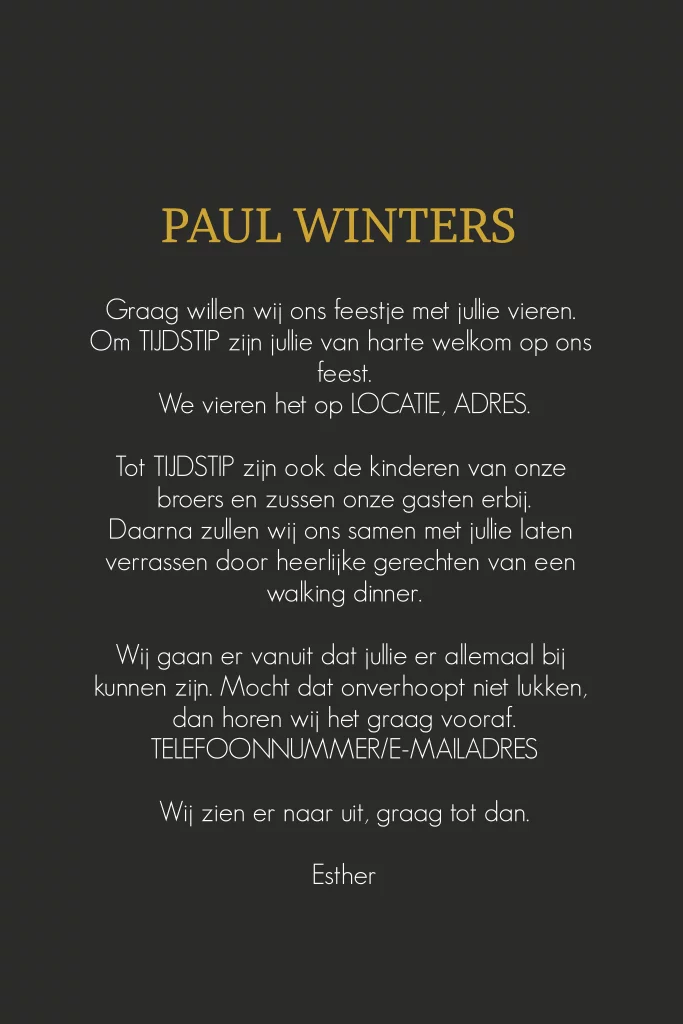 PAUL WINTERS

Graag willen wij ons feestje met jullie vieren. Om TIJDSTIP zijn jullie van harte welkom op ons feest. We vieren het op LOCATIE, ADRES.

Tot TIJDSTIP zijn ook de kinderen van onze broers en zussen onze gasten erbij. Daarna zullen wij ons samen met jullie laten verrassen door heerlijke gerechten van een walking dinner.

Wij gaan er vanuit dat jullie er allemaal bij kunnen zijn. Mocht dat onverhoopt niet lukken, dan horen wij het graag vooraf. TELEFOONNUMMER/E-MAILADRES

Wij zien er naar uit, graag tot dan.

Esther